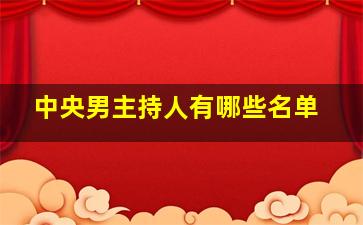 中央男主持人有哪些名单